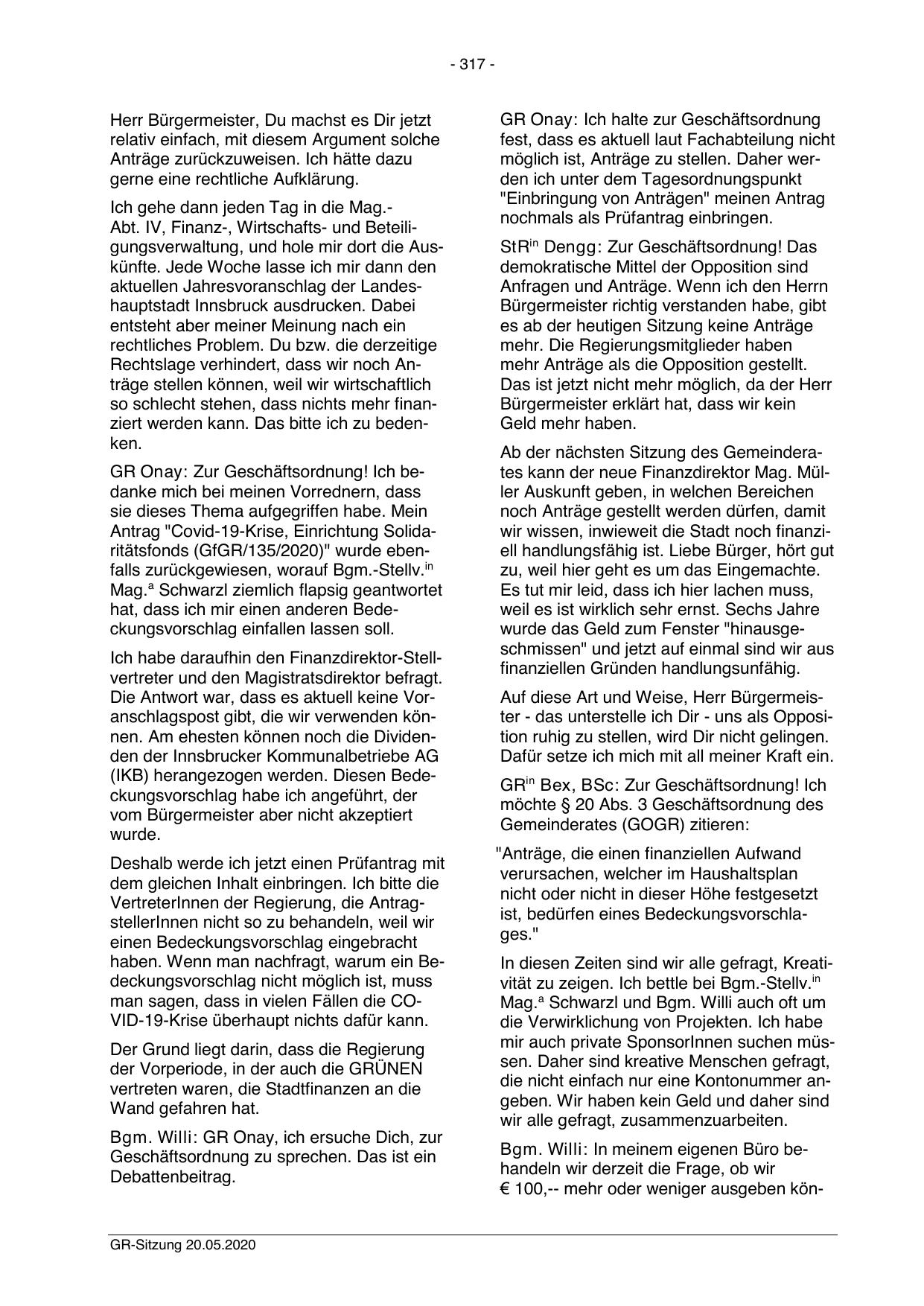 - 317 -

Herr Bürgermeister, Du machst es Dir jetzt relativ einfach, mit diesem Argument solche Anträge zurückzuweisen. Ich hätte dazu gerne eine rechtliche Aufklärung.

Ich gehe dann jeden Tag in die Mag.-Abt. IV, Finanz-, Wirtschafts- und Beteiligungsverwaltung, und hole mir dort die Auskünfte. Jede Woche lasse ich mir dann den aktuellen Jahresvoranschlag der Landeshauptstadt Innsbruck ausdrucken. Dabei entsteht aber meiner Meinung nach ein rechtliches Problem. Du bzw. die derzeitige Rechtslage verhindert, dass wir noch Anträge stellen können, weil wir wirtschaftlich so schlecht stehen, dass nichts mehr finanziert werden kann. Das bitte ich zu bedenken.

GR Onay: Zur Geschäftsordnung! Ich bedanke mich bei meinen Vorrednern, dass sie dieses Thema aufgegriffen habe. Mein Antrag "Covid-19-Krise, Einrichtung Solidaritätsfonds (GfGR/135/2020)" wurde ebenfalls zurückgewiesen, worauf Bgm.-Stellv.$^{in}$ Mag.$^{a}$ Schwarzl ziemlich flapsig geantwortet hat, dass ich mir einen anderen Bedeckungsvorschlag einfallen lassen soll.

Ich habe daraufhin den Finanzdirektor-Stellvertreter und den Magistratsdirektor befragt. Die Antwort war, dass es aktuell keine Voranschlagspost gibt, die wir verwenden können. Am ehesten können noch die Dividenden der Innsbrucker Kommunalbetriebe AG (IKB) herangezogen werden. Diesen Bedeckungsvorschlag habe ich angeführt, der vom Bürgermeister aber nicht akzeptiert wurde.

Deshalb werde ich jetzt einen Prüfantrag mit dem gleichen Inhalt einbringen. Ich bitte die VertreterInnen der Regierung, die AntragstellerInnen nicht so zu behandeln, weil wir einen Bedeckungsvorschlag eingebracht haben. Wenn man nachfragt, warum ein Bedeckungsvorschlag nicht möglich ist, muss man sagen, dass in vielen Fällen die COVID-19-Krise überhaupt nichts dafür kann.

Der Grund liegt darin, dass die Regierung der Vorperiode, in der auch die GRÜNEN vertreten waren, die Stadtfinanzen an die Wand gefahren hat.

Bgm. Willi: GR Onay, ich ersuche Dich, zur Geschäftsordnung zu sprechen. Das ist ein Debattenbeitrag.

GR Onay: Ich halte zur Geschäftsordnung fest, dass es aktuell laut Fachabteilung nicht möglich ist, Anträge zu stellen. Daher werden ich unter dem Tagesordnungspunkt "Einbringung von Anträgen" meinen Antrag nochmals als Prüfantrag einbringen.

StR$^{in}$ Dengg: Zur Geschäftsordnung! Das demokratische Mittel der Opposition sind Anfragen und Anträge. Wenn ich den Herrn Bürgermeister richtig verstanden habe, gibt es ab der heutigen Sitzung keine Anträge mehr. Die Regierungsmitglieder haben mehr Anträge als die Opposition gestellt. Das ist jetzt nicht mehr möglich, da der Herr Bürgermeister erklärt hat, dass wir kein Geld mehr haben.

Ab der nächsten Sitzung des Gemeinderates kann der neue Finanzdirektor Mag. Müller Auskunft geben, in welchen Bereichen noch Anträge gestellt werden dürfen, damit wir wissen, inwieweit die Stadt noch finanziell handlungsfähig ist. Liebe Bürger, hört gut zu, weil hier geht es um das Eingemachte. Es tut mir leid, dass ich hier lachen muss, weil es ist wirklich sehr ernst. Sechs Jahre wurde das Geld zum Fenster "hinausgeschmissen" und jetzt auf einmal sind wir aus finanziellen Gründen handlungsunfähig.

Auf diese Art und Weise, Herr Bürgermeister - das unterstelle ich Dir - uns als Opposition ruhig zu stellen, wird Dir nicht gelingen. Dafür setze ich mich mit all meiner Kraft ein.

GR$^{in}$ Bex, BSc: Zur Geschäftsordnung! Ich möchte § 20 Abs. 3 Geschäftsordnung des Gemeinderates (GOGR) zitieren:

"Anträge, die einen finanziellen Aufwand verursachen, welcher im Haushaltsplan nicht oder nicht in dieser Höhe festgesetzt ist, bedürfen eines Bedeckungsvorschlages."

In diesen Zeiten sind wir alle gefragt, Kreativität zu zeigen. Ich bettle bei Bgm.-Stellv.$^{in}$ Mag.$^{a}$ Schwarzl und Bgm. Willi auch oft um die Verwirklichung von Projekten. Ich habe mir auch private SponsorInnen suchen müssen. Daher sind kreative Menschen gefragt, die nicht einfach nur eine Kontonummer angeben. Wir haben kein Geld und daher sind wir alle gefragt, zusammenzuarbeiten.

Bgm. Willi: In meinem eigenen Büro behandeln wir derzeit die Frage, ob wir € 100,-- mehr oder weniger ausgeben kön-

GR-Sitzung 20.05.2020